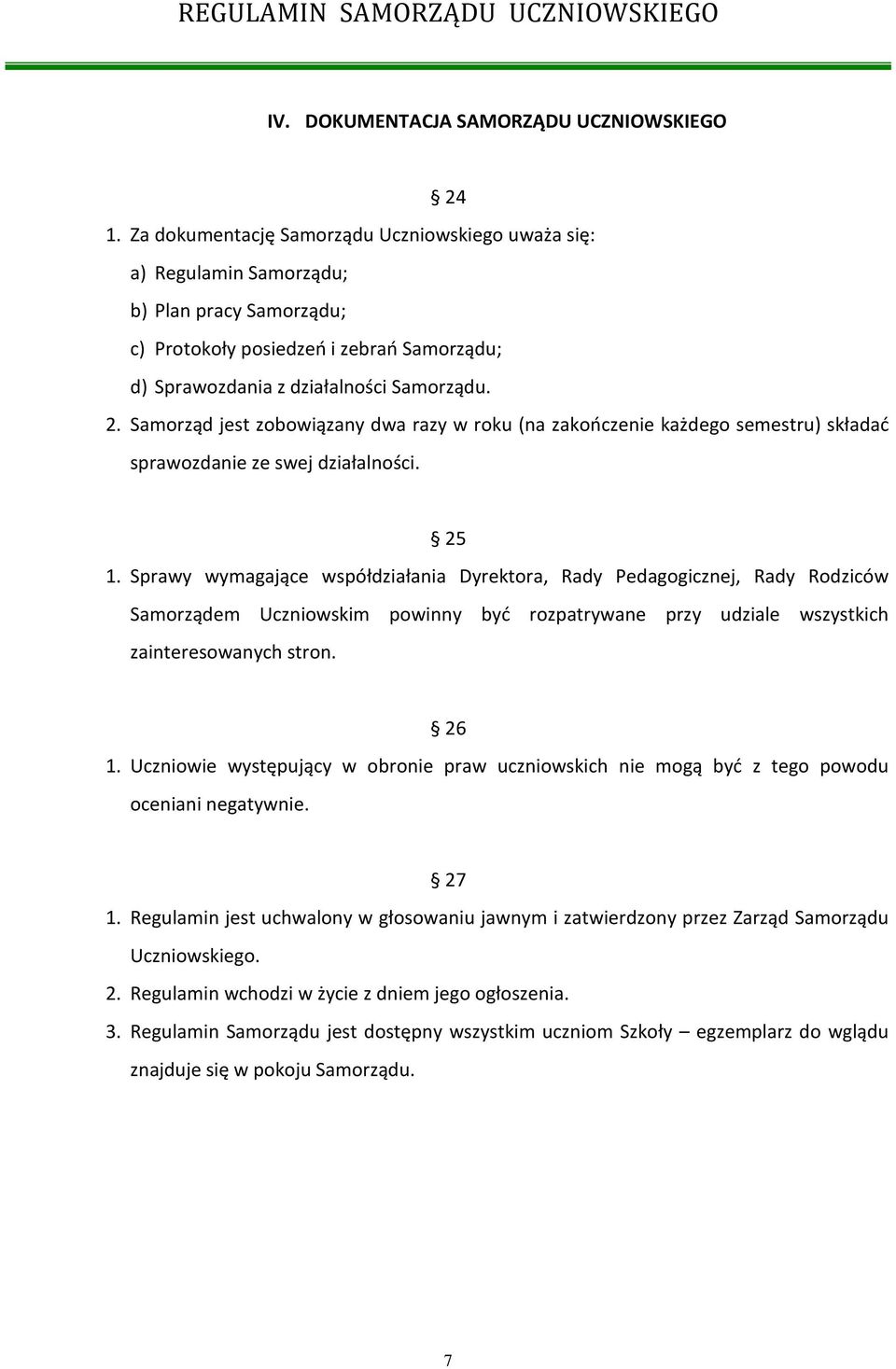 REGULAMIN SAMORZĄDU UCZNIOWSKIEGO

IV. DOKUMENTACJA SAMORZĄDU UCZNIOWSKIEGO

§ 24

1. Za dokumentację Samorządu Uczniowskiego uważa się:
a) Regulamin Samorządu;
b) Plan pracy Samorządu;
c) Protokoły posiedzeń i zebrań Samorządu;
d) Sprawozdania z działalności Samorządu.
2. Samorząd jest zobowiązany dwa razy w roku (na zakończenie każdego semestru) składać sprawozdanie ze swej działalności.

§ 25

1. Sprawy wymagające współdziałania Dyrektora, Rady Pedagogicznej, Rady Rodziców Samorządem Uczniowskim powinny być rozpatrywane przy udziale wszystkich zainteresowanych stron.

§ 26

1. Uczniowie występujący w obronie praw uczniowskich nie mogą być z tego powodu oceniani negatywnie.

§ 27

1. Regulamin jest uchwalony w głosowaniu jawnym i zatwierdzony przez Zarząd Samorządu Uczniowskiego.
2. Regulamin wchodzi w życie z dniem jego ogłoszenia.
3. Regulamin Samorządu jest dostępny wszystkim uczniom Szkoły – egzemplarz do wglądu znajduje się w pokoju Samorządu.

7